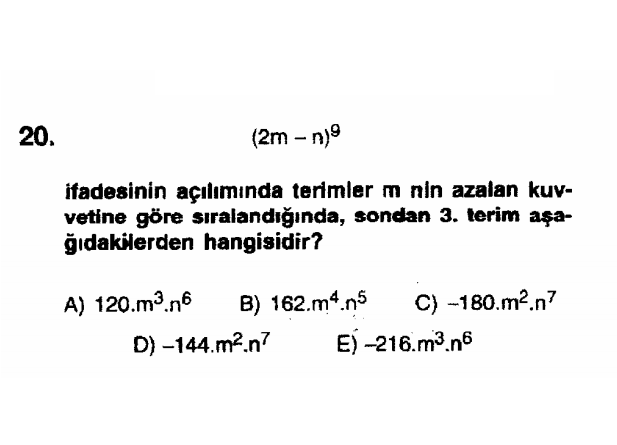 20. $(2m - n)^9$

ifadesinin açılımında terimler m nin azalan kuvvetine göre sıralandığında, sondan 3. terim aşağıdakilerden hangisidir?

A) $120.m^3.n^6$ B) $162.m^4.n^5$ C) $-180.m^2.n^7$

D) $-144.m^2.n^7$ E) $-216.m^3.n^6$